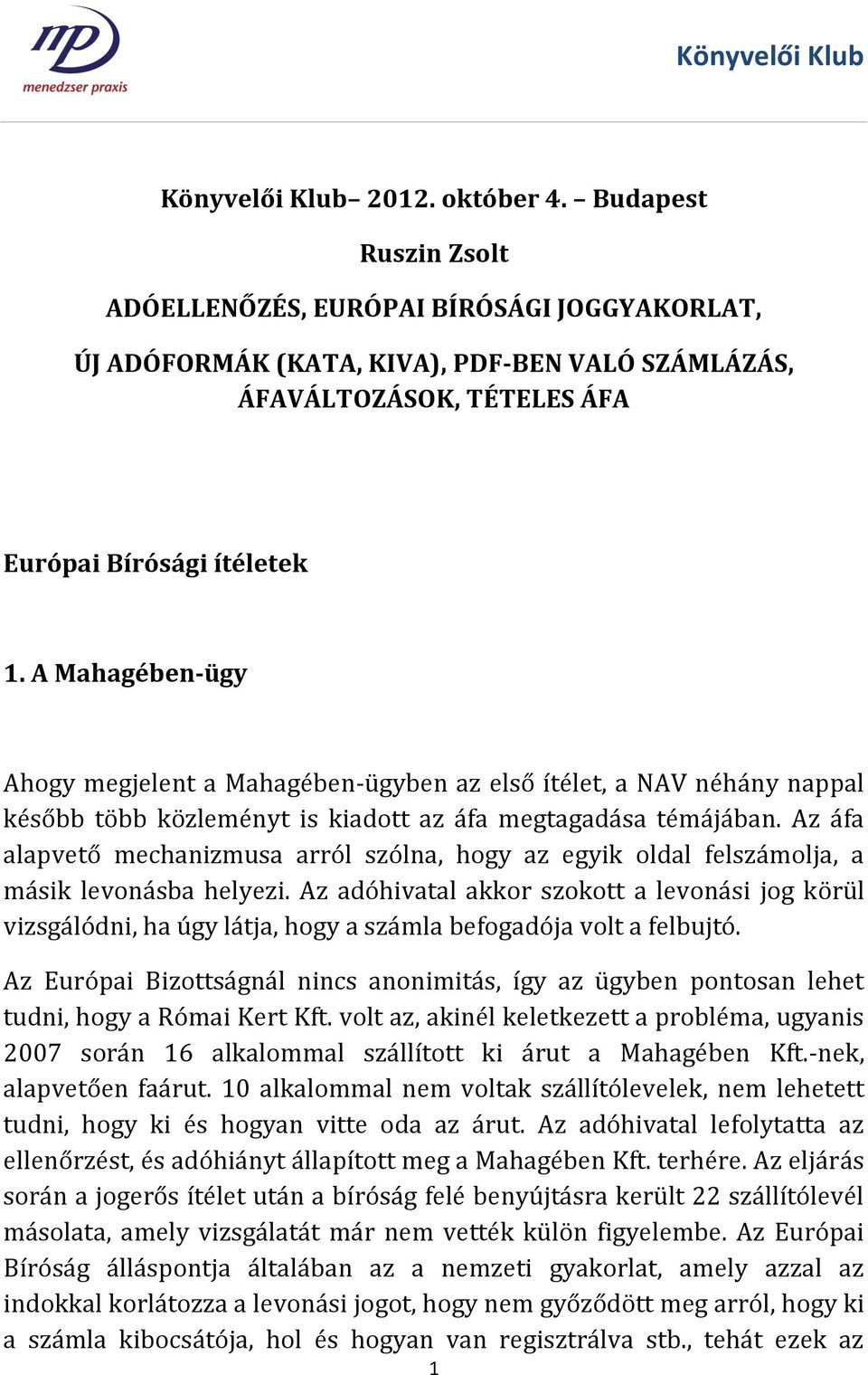 mp
menedzser praxis

Könyvelői Klub

Könyvelői Klub– 2012. október 4. – Budapest

Ruszin Zsolt

ADÓELLENŐZÉS, EURÓPAI BÍRÓSÁGI JOGGYAKORLAT,

ÚJ ADÓFORMÁK (KATA, KIVA), PDF-BEN VALÓ SZÁMLÁZÁS, ÁFAVÁLTOZÁSOK, TÉTELES ÁFA

Európai Bírósági ítéletek

1. A Mahagében-ügy

Ahogy megjelent a Mahagében-ügyben az első ítélet, a NAV néhány nappal később több közleményt is kiadott az áfa megtagadása témájában. Az áfa alapvető mechanizmusa arról szólna, hogy az egyik oldal felszámolja, a másik levonásba helyezi. Az adóhivatal akkor szokott a levonási jog körül vizsgálódni, ha úgy látja, hogy a számla befogadója volt a felbujtó.

Az Európai Bizottságnál nincs anonimitás, így az ügyben pontosan lehet tudni, hogy a Római Kert Kft. volt az, akinél keletkezett a probléma, ugyanis 2007 során 16 alkalommal szállított ki árut a Mahagében Kft.-nek, alapvetően faárut. 10 alkalommal nem voltak szállítólevelek, nem lehetett tudni, hogy ki és hogyan vitte oda az árut. Az adóhivatal lefolytatta az ellenőrzést, és adóhiányt állapított meg a Mahagében Kft. terhére. Az eljárás során a jogerős ítélet után a bíróság felé benyújtásra került 22 szállítólevél másolata, amely vizsgálatát már nem vették külön figyelembe. Az Európai Bíróság álláspontja általában az a nemzeti gyakorlat, amely azzal az indokkal korlátozza a levonási jogot, hogy nem győződött meg arról, hogy ki a számla kibocsátója, hol és hogyan van regisztrálva stb., tehát ezek az

1